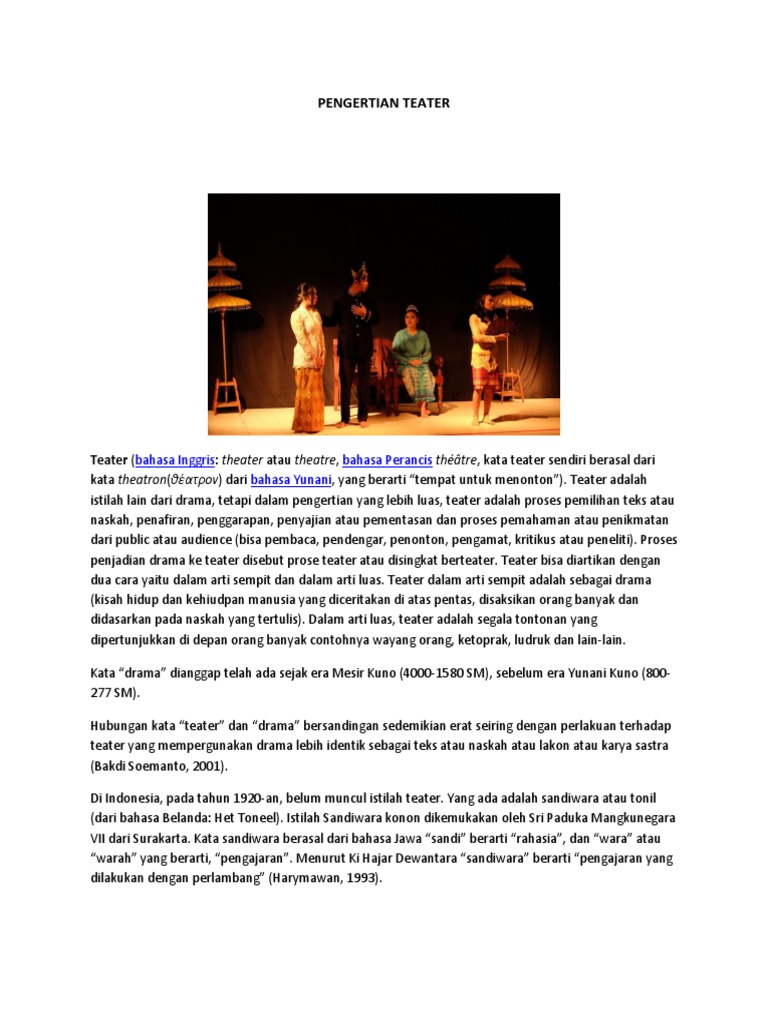 PENGERTIAN TEATER

Teater (bahasa Inggris: theater atau theatre, bahasa Perancis théâtre, kata teater sendiri berasal dari kata theatron(θέατρον) dari bahasa Yunani, yang berarti "tempat untuk menonton"). Teater adalah istilah lain dari drama, tetapi dalam pengertian yang lebih luas, teater adalah proses pemilihan teks atau naskah, penafiran, penggarapan, penyajian atau pementasan dan proses pemahaman atau penikmatan dari public atau audience (bisa pembaca, pendengar, penonton, pengamat, kritikus atau peneliti). Proses penjadian drama ke teater disebut prose teater atau disingkat berteater. Teater bisa diartikan dengan dua cara yaitu dalam arti sempit dan dalam arti luas. Teater dalam arti sempit adalah sebagai drama (kisah hidup dan kehiudpan manusia yang diceritakan di atas pentas, disaksikan orang banyak dan didasarkan pada naskah yang tertulis). Dalam arti luas, teater adalah segala tontonan yang dipertunjukkan di depan orang banyak contohnya wayang orang, ketoprak, ludruk dan lain-lain.

Kata "drama" dianggap telah ada sejak era Mesir Kuno (4000-1580 SM), sebelum era Yunani Kuno (800-277 SM).

Hubungan kata "teater" dan "drama" bersandingan sedemikian erat seiring dengan perlakuan terhadap teater yang mempergunakan drama lebih identik sebagai teks atau naskah atau lakon atau karya sastra (Bakdi Soemanto, 2001).

Di Indonesia, pada tahun 1920-an, belum muncul istilah teater. Yang ada adalah sandiwara atau tonil (dari bahasa Belanda: Het Toneel). Istilah Sandiwara konon dikemukakan oleh Sri Paduka Mangkunegara VII dari Surakarta. Kata sandiwara berasal dari bahasa Jawa "sandi" berarti "rahasia", dan "wara" atau "warah" yang berarti, "pengajaran". Menurut Ki Hajar Dewantara "sandiwara" berarti "pengajaran yang dilakukan dengan perlambang" (Harymawan, 1993).